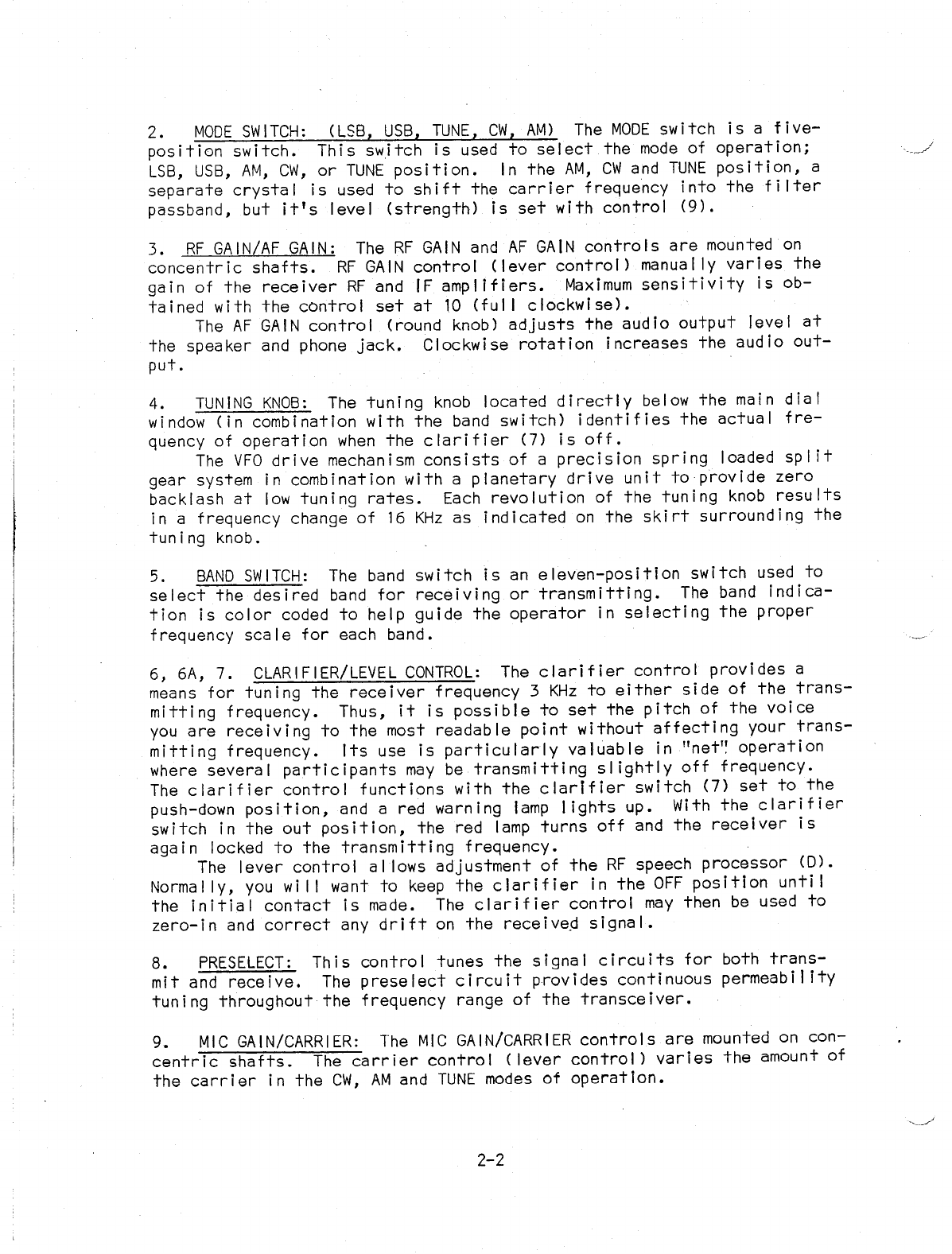 2. MODE SWITCH: (LSB, USB, TUNE, CW, AM) The MODE switch is a five-position switch. This switch is used to select the mode of operation; LSB, USB, AM, CW, or TUNE position. In the AM, CW and TUNE position, a separate crystal is used to shift the carrier frequency into the filter passband, but it's level (strength) is set with control (9).

3. RF GAIN/AF GAIN: The RF GAIN and AF GAIN controls are mounted on concentric shafts. RF GAIN control (lever control) manually varies the gain of the receiver RF and IF amplifiers. Maximum sensitivity is obtained with the control set at 10 (full clockwise).

The AF GAIN control (round knob) adjusts the audio output level at the speaker and phone jack. Clockwise rotation increases the audio output.

4. TUNING KNOB: The tuning knob located directly below the main dial window (in combination with the band switch) identifies the actual frequency of operation when the clarifier (7) is off.

The VFO drive mechanism consists of a precision spring loaded split gear system in combination with a planetary drive unit to provide zero backlash at low tuning rates. Each revolution of the tuning knob results in a frequency change of 16 KHz as indicated on the skirt surrounding the tuning knob.

5. BAND SWITCH: The band switch is an eleven-position switch used to select the desired band for receiving or transmitting. The band indication is color coded to help guide the operator in selecting the proper frequency scale for each band.

6, 6A, 7. CLARIFIER/LEVEL CONTROL: The clarifier control provides a means for tuning the receiver frequency 3 KHz to either side of the transmitting frequency. Thus, it is possible to set the pitch of the voice you are receiving to the most readable point without affecting your transmitting frequency. Its use is particularly valuable in "net" operation where several participants may be transmitting slightly off frequency. The clarifier control functions with the clarifier switch (7) set to the push-down position, and a red warning lamp lights up. With the clarifier switch in the out position, the red lamp turns off and the receiver is again locked to the transmitting frequency.

The lever control allows adjustment of the RF speech processor (D). Normally, you will want to keep the clarifier in the OFF position until the initial contact is made. The clarifier control may then be used to zero-in and correct any drift on the received signal.

8. PRESELECT: This control tunes the signal circuits for both transmit and receive. The preselect circuit provides continuous permeability tuning throughout the frequency range of the transceiver.

9. MIC GAIN/CARRIER: The MIC GAIN/CARRIER controls are mounted on concentric shafts. The carrier control (lever control) varies the amount of the carrier in the CW, AM and TUNE modes of operation.

2-2